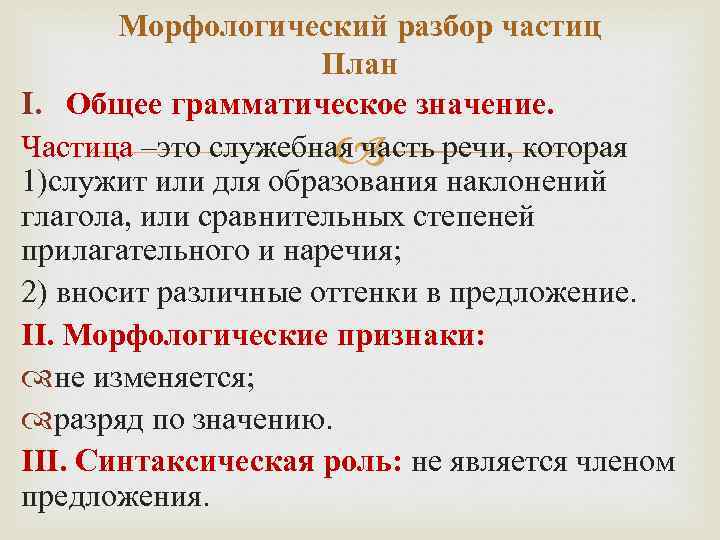 Морфологический разбор частиц
План

I. Общее грамматическое значение.

Частица –это служебная часть речи, которая 1)служит или для образования наклонений глагола, или сравнительных степеней прилагательного и наречия;

2) вносит различные оттенки в предложение.

II. Морфологические признаки:

не изменяется;

разряд по значению.

III. Синтаксическая роль: не является членом предложения.